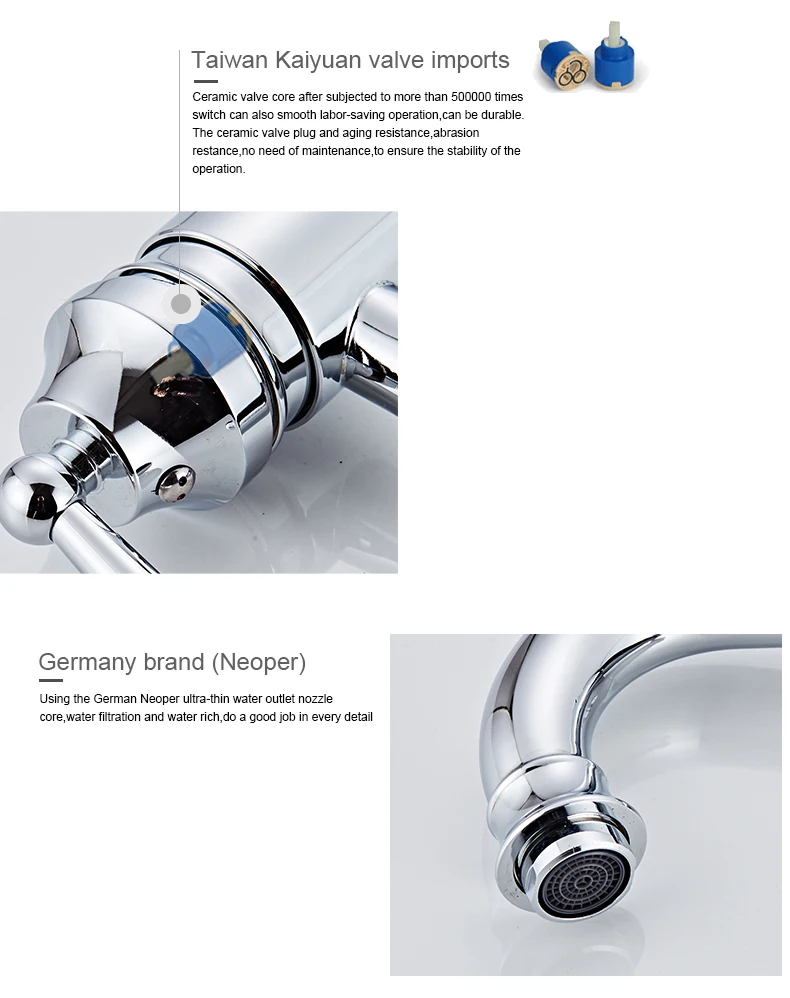 Taiwan Kaiyuan valve imports

Ceramic valve core after subjected to more than 500000 times switch can also smooth labor-saving operation,can be durable. The ceramic valve plug and aging resistance,abrasion restance,no need of maintenance,to ensure the stability of the operation.

Germany brand (Neoper)

Using the German Neoper ultra-thin water outlet nozzle core,water filtration and water rich,do a good job in every detail